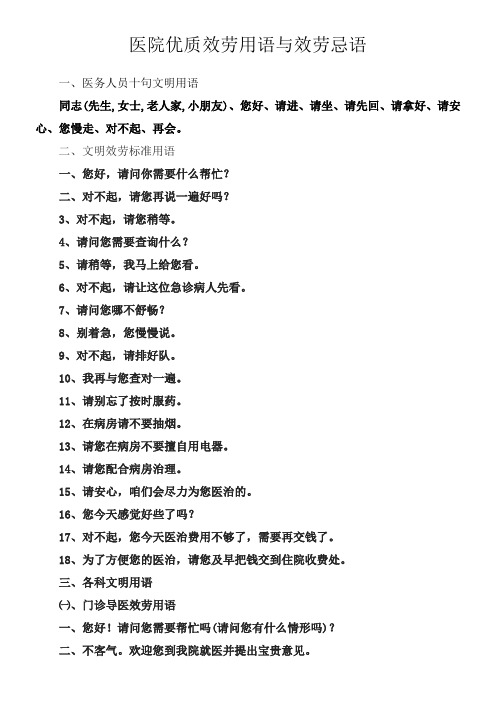 医院优质效劳用语与效劳忌语

一、医务人员十句文明用语

同志(先生,女士,老人家,小朋友)、您好、请进、请坐、请先回、请拿好、请安心、您慢走、对不起、再会。

二、文明效劳标准用语

一、您好，请问你需要什么帮忙?

二、对不起，请您再说一遍好吗?

3、对不起，请您稍等。

4、请问您需要查询什么?

5、请稍等，我马上给您看。

6、对不起，请让这位急诊病人先看。

7、请问您哪不舒畅?

8、别着急，您慢慢说。

9、对不起，请排好队。

10、我再与您查对一遍。

11、请别忘了按时服药。

12、在病房请不要抽烟。

13、请您在病房不要擅自用电器。

14、请您配合病房治理。

15、请安心，咱们会尽力为您医治的。

16、您今天感觉好些了吗?

17、对不起，您今天医治费用不够了，需要再交钱了。

18、为了方便您的医治，请您及早把钱交到住院收费处。

三、各科文明用语

㈠、门诊导医效劳用语

一、您好！请问您需要帮忙吗(请问您有什么情形吗)?

二、不客气。欢迎您到我院就医并提出宝贵意见。